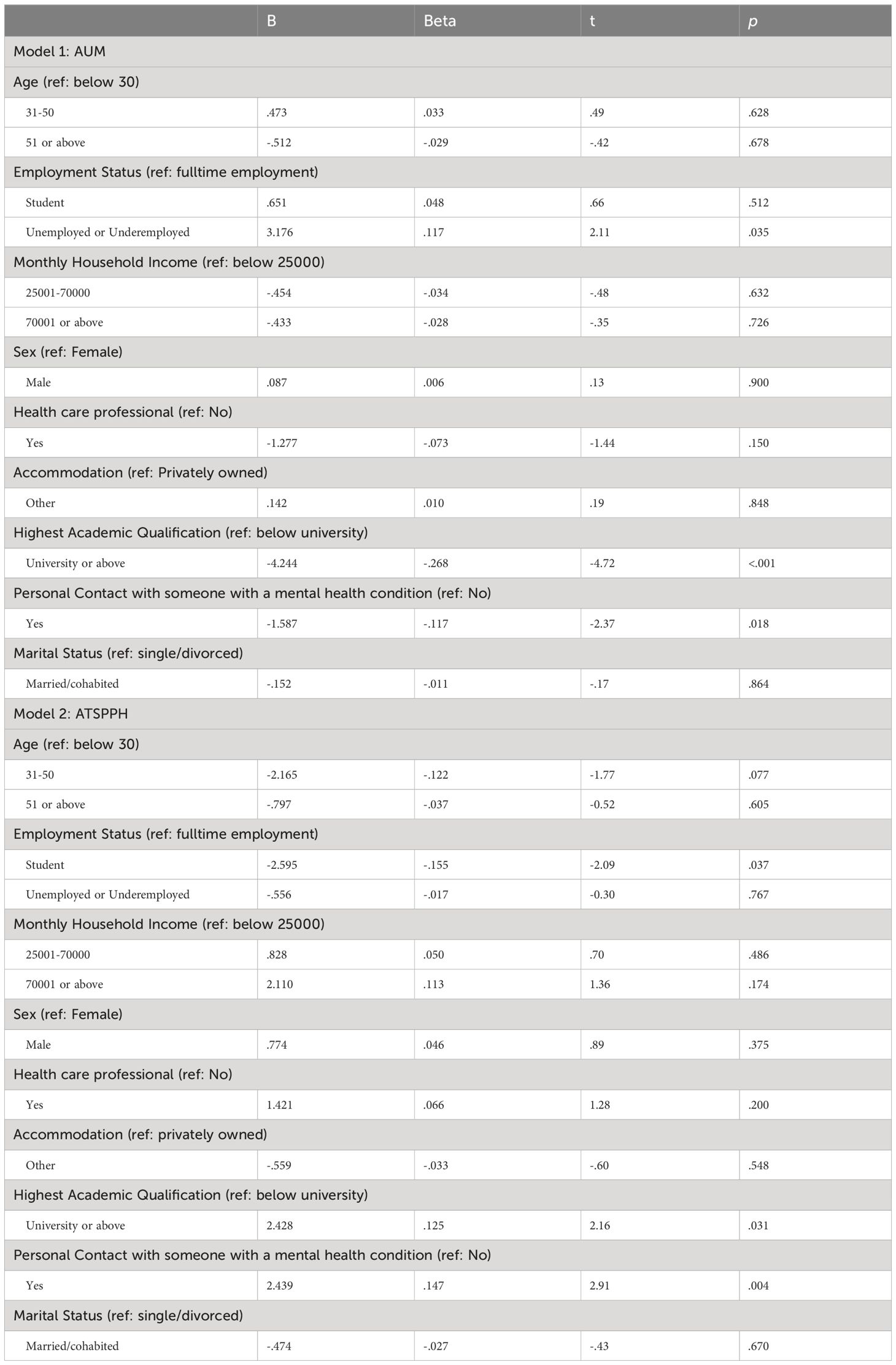 | | B | Beta | t | p |
|---|---|---|---|---|
| Model 1: AUM | | | | |
| Age (ref: below 30) | | | | |
| 31-50 | .473 | .033 | .49 | .628 |
| 51 or above | -.512 | -.029 | -.42 | .678 |
| Employment Status (ref: fulltime employment) | | | | |
| Student | .651 | .048 | .66 | .512 |
| Unemployed or Underemployed | 3.176 | .117 | 2.11 | .035 |
| Monthly Household Income (ref: below 25000) | | | | |
| 25001-70000 | -.454 | -.034 | -.48 | .632 |
| 70001 or above | -.433 | -.028 | -.35 | .726 |
| Sex (ref: Female) | | | | |
| Male | .087 | .006 | .13 | .900 |
| Health care professional (ref: No) | | | | |
| Yes | -1.277 | -.073 | -1.44 | .150 |
| Accommodation (ref: Privately owned) | | | | |
| Other | .142 | .010 | .19 | .848 |
| Highest Academic Qualification (ref: below university) | | | | |
| University or above | -4.244 | -.268 | -4.72 | <.001 |
| Personal Contact with someone with a mental health condition (ref: No) | | | | |
| Yes | -1.587 | -.117 | -2.37 | .018 |
| Marital Status (ref: single/divorced) | | | | |
| Married/cohabited | -.152 | -.011 | -.17 | .864 |
| Model 2: ATSPPH | | | | |
| Age (ref: below 30) | | | | |
| 31-50 | -2.165 | -.122 | -1.77 | .077 |
| 51 or above | -.797 | -.037 | -0.52 | .605 |
| Employment Status (ref: fulltime employment) | | | | |
| Student | -2.595 | -.155 | -2.09 | .037 |
| Unemployed or Underemployed | -.556 | -.017 | -0.30 | .767 |
| Monthly Household Income (ref: below 25000) | | | | |
| 25001-70000 | .828 | .050 | .70 | .486 |
| 70001 or above | 2.110 | .113 | 1.36 | .174 |
| Sex (ref: Female) | | | | |
| Male | .774 | .046 | .89 | .375 |
| Health care professional (ref: No) | | | | |
| Yes | 1.421 | .066 | 1.28 | .200 |
| Accommodation (ref: privately owned) | | | | |
| Other | -.559 | -.033 | -.60 | .548 |
| Highest Academic Qualification (ref: below university) | | | | |
| University or above | 2.428 | .125 | 2.16 | .031 |
| Personal Contact with someone with a mental health condition (ref: No) | | | | |
| Yes | 2.439 | .147 | 2.91 | .004 |
| Marital Status (ref: single/divorced) | | | | |
| Married/cohabited | -.474 | -.027 | -.43 | .670 |